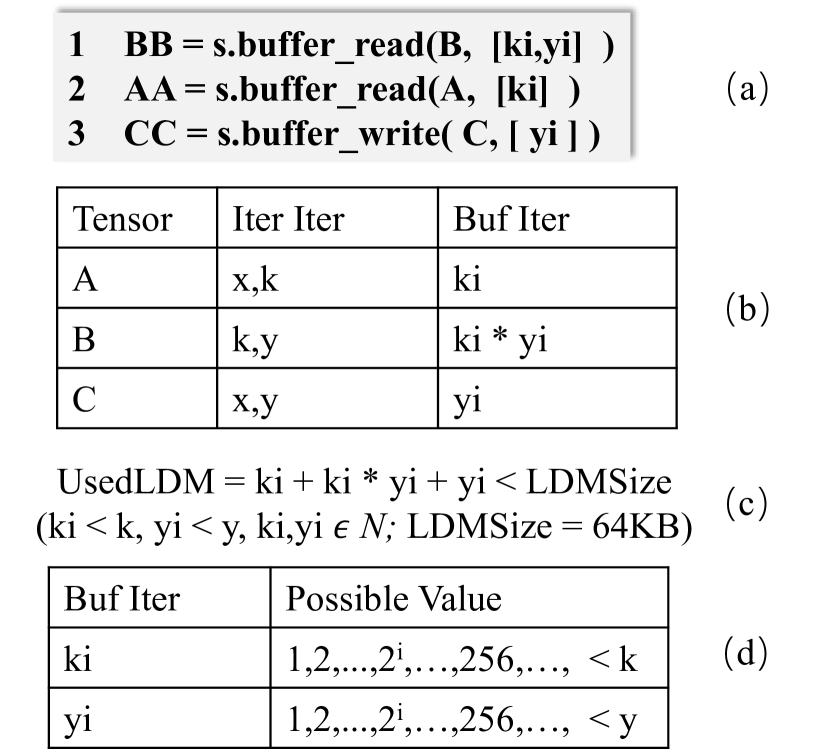 1 BB = s.buffer_read(B, [ki,yi] )
2 AA = s.buffer_read(A, [ki] )
3 CC = s.buffer_write( C, [ yi ] )

(a)

| Tensor | Iter Iter | Buf Iter |
|---|---|---|
| A | x,k | ki |
| B | k,y | ki * yi |
| C | x,y | yi |

(b)

UsedLDM = ki + ki * yi + yi < LDMSize
(ki < k, yi < y, ki,yi $\epsilon$ $N$; LDMSize = 64KB)

(c)

| Buf Iter | Possible Value |
|---|---|
| ki | 1,2,...,$2^i$,…,256,…, < k |
| yi | 1,2,...,$2^i$,…,256,…, < y |

(d)